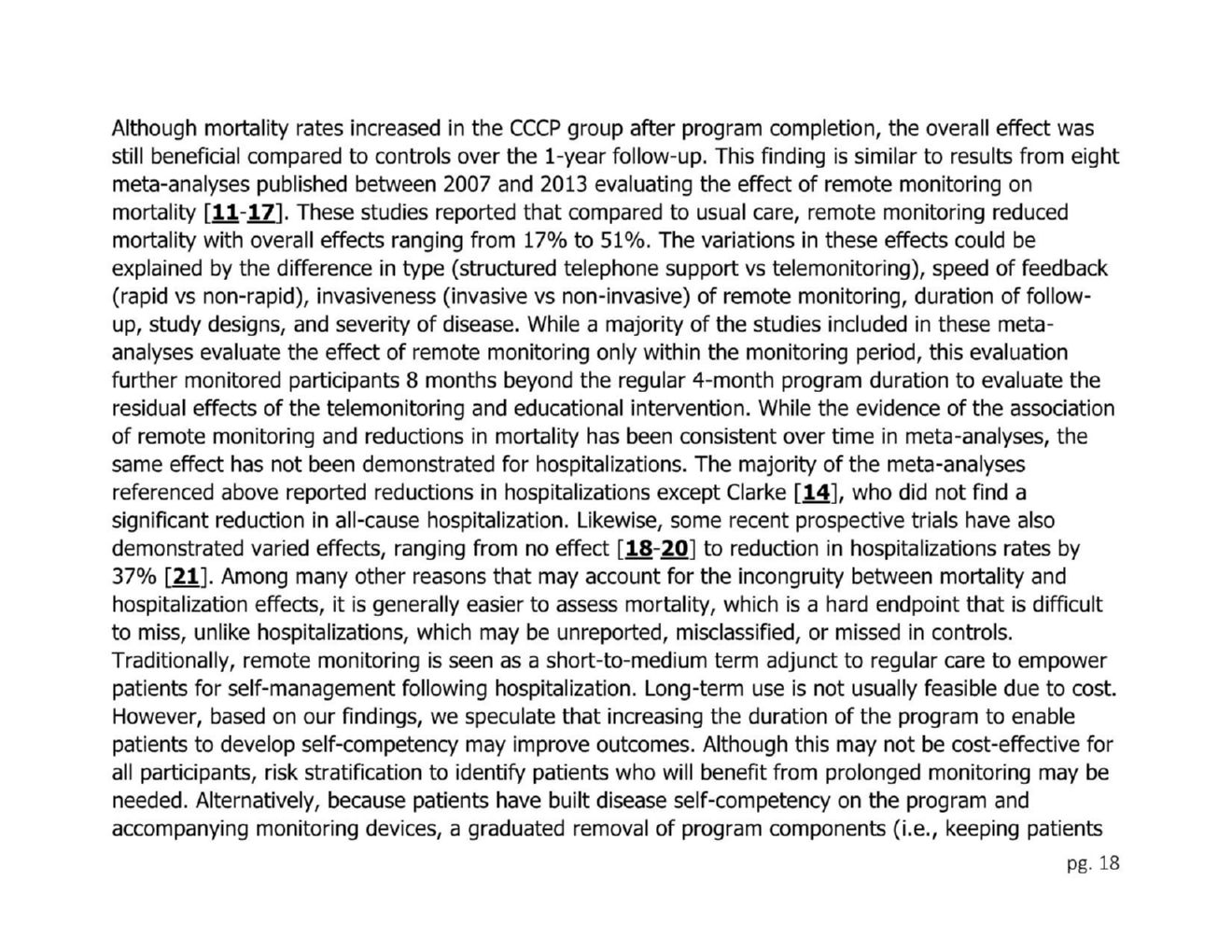 Although mortality rates increased in the CCCP group after program completion, the overall effect was still beneficial compared to controls over the 1-year follow-up. This finding is similar to results from eight meta-analyses published between 2007 and 2013 evaluating the effect of remote monitoring on mortality [11-17]. These studies reported that compared to usual care, remote monitoring reduced mortality with overall effects ranging from 17% to 51%. The variations in these effects could be explained by the difference in type (structured telephone support vs telemonitoring), speed of feedback (rapid vs non-rapid), invasiveness (invasive vs non-invasive) of remote monitoring, duration of follow-up, study designs, and severity of disease. While a majority of the studies included in these meta-analyses evaluate the effect of remote monitoring only within the monitoring period, this evaluation further monitored participants 8 months beyond the regular 4-month program duration to evaluate the residual effects of the telemonitoring and educational intervention. While the evidence of the association of remote monitoring and reductions in mortality has been consistent over time in meta-analyses, the same effect has not been demonstrated for hospitalizations. The majority of the meta-analyses referenced above reported reductions in hospitalizations except Clarke [14], who did not find a significant reduction in all-cause hospitalization. Likewise, some recent prospective trials have also demonstrated varied effects, ranging from no effect [18-20] to reduction in hospitalizations rates by 37% [21]. Among many other reasons that may account for the incongruity between mortality and hospitalization effects, it is generally easier to assess mortality, which is a hard endpoint that is difficult to miss, unlike hospitalizations, which may be unreported, misclassified, or missed in controls. Traditionally, remote monitoring is seen as a short-to-medium term adjunct to regular care to empower patients for self-management following hospitalization. Long-term use is not usually feasible due to cost. However, based on our findings, we speculate that increasing the duration of the program to enable patients to develop self-competency may improve outcomes. Although this may not be cost-effective for all participants, risk stratification to identify patients who will benefit from prolonged monitoring may be needed. Alternatively, because patients have built disease self-competency on the program and accompanying monitoring devices, a graduated removal of program components (i.e., keeping patients

pg. 18